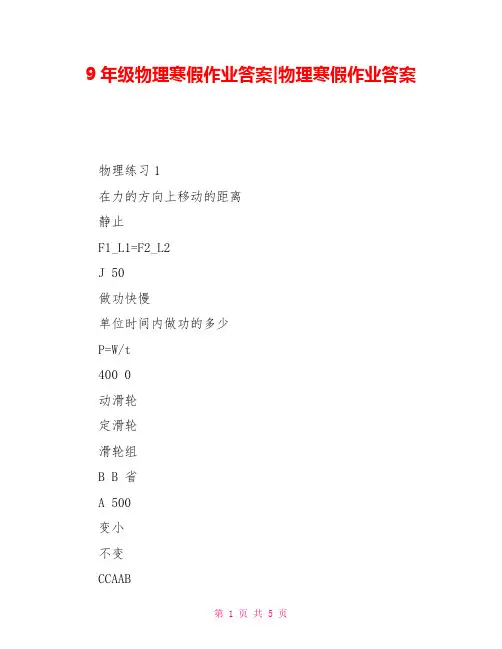 9 年级物理寒假作业答案|物理寒假作业答案

物理练习 1

在力的方向上移动的距离

静止

F1_L1=F2_L2

J 50

做功快慢

单位时间内做功的多少

P=W/t

400 0

动滑轮

定滑轮

滑轮组

B B 省

A 500

变小

不变

CCAAB

第 1 页 共 5 页